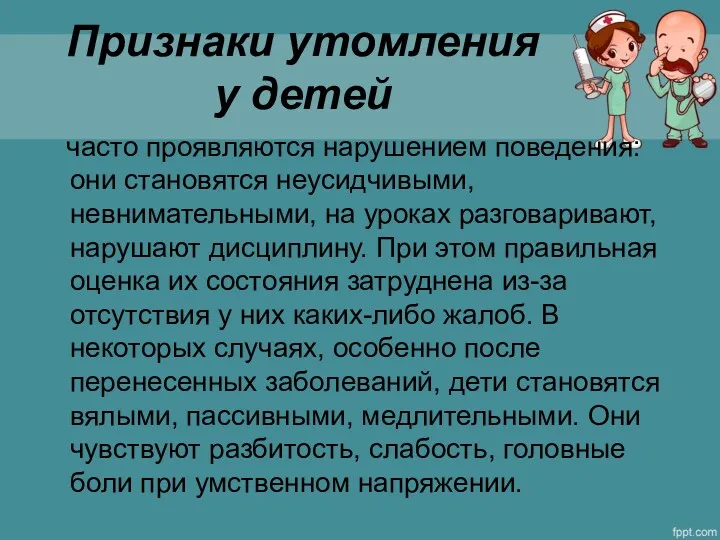 Признаки утомления у детей

часто проявляются нарушением поведения: они становятся неусидчивыми, невнимательными, на уроках разговаривают, нарушают дисциплину. При этом правильная оценка их состояния затруднена из-за отсутствия у них каких-либо жалоб. В некоторых случаях, особенно после перенесенных заболеваний, дети становятся вялыми, пассивными, медлительными. Они чувствуют разбитость, слабость, головные боли при умственном напряжении.

fppt.com